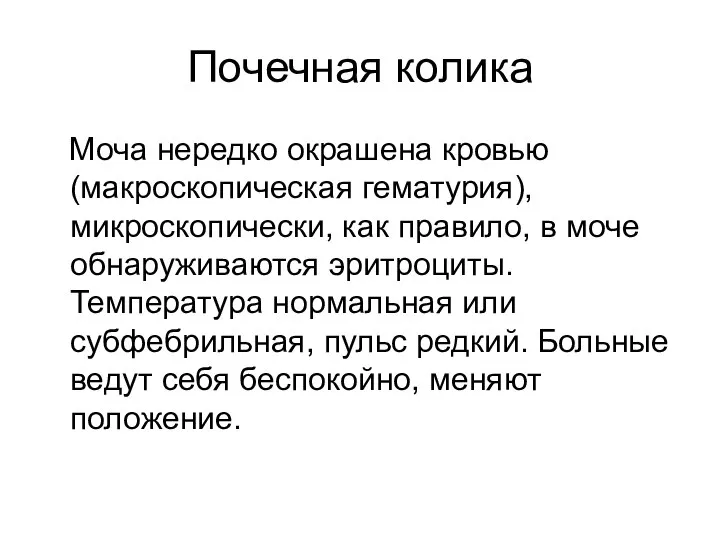 Почечная колика

Моча нередко окрашена кровью (макроскопическая гематурия), микроскопически, как правило, в моче обнаруживаются эритроциты. Температура нормальная или субфебрильная, пульс редкий. Больные ведут себя беспокойно, меняют положение.